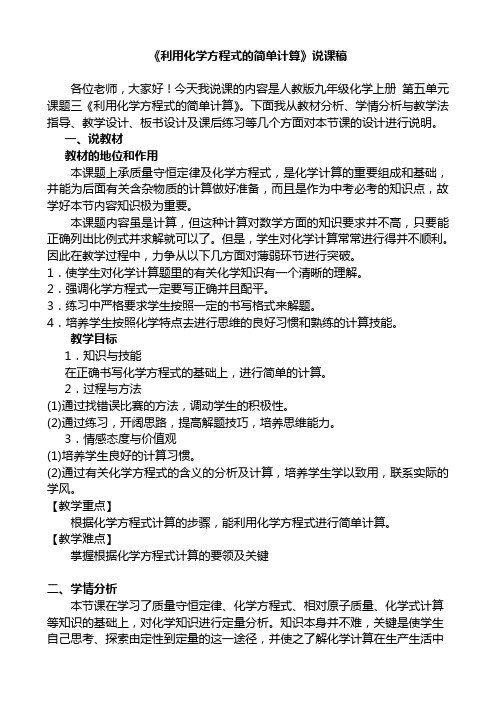 《利用化学方程式的简单计算》说课稿

各位老师，大家好！今天我说课的内容是人教版九年级化学上册 第五单元课题三《利用化学方程式的简单计算》。下面我从教材分析、学情分析与教学法指导、教学设计、板书设计及课后练习等几个方面对本节课的设计进行说明。

一、说教材

教材的地位和作用

本课题上承质量守恒定律及化学方程式，是化学计算的重要组成和基础，并能为后面有关含杂物质的计算做好准备，而且是作为中考必考的知识点，故学好本节内容知识极为重要。

本课题内容虽是计算，但这种计算对数学方面的知识要求并不高，只要能正确列出比例式并求解就可以了。但是，学生对化学计算常常进行得并不顺利。因此在教学过程中，力争从以下几方面对薄弱环节进行突破。

1．使学生对化学计算题里的有关化学知识有一个清晰的理解。
2．强调化学方程式一定要写正确并且配平。
3．练习中严格要求学生按照一定的书写格式来解题。
4．培养学生按照化学特点去进行思维的良好习惯和熟练的计算技能。

教学目标

1．知识与技能

在正确书写化学方程式的基础上，进行简单的计算。

2．过程与方法

(1)通过找错误比赛的方法，调动学生的积极性。
(2)通过练习，开阔思路，提高解题技巧，培养思维能力。

3．情感态度与价值观

(1)培养学生良好的计算习惯。
(2)通过有关化学方程式的含义的分析及计算，培养学生学以致用，联系实际的学风。

【教学重点】

根据化学方程式计算的步骤，能利用化学方程式进行简单计算。

【教学难点】

掌握根据化学方程式计算的要领及关键

二、学情分析

本节课在学习了质量守恒定律、化学方程式、相对原子质量、化学式计算等知识的基础上，对化学知识进行定量分析。知识本身并不难，关键是使学生自己思考、探索由定性到定量的这一途径，并使之了解化学计算在生产生活中